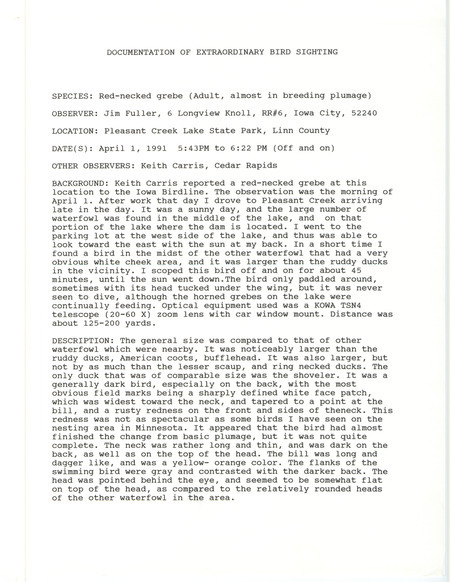 DOCUMENTATION OF EXTRAORDINARY BIRD SIGHTING

SPECIES: Red-necked grebe (Adult, almost in breeding plumage)

OBSERVER: Jim Fuller, 6 Longview Knoll, RR#6, Iowa City, 52240

LOCATION: Pleasant Creek Lake State Park, Linn County

DATE(S): April 1, 1991 5:43PM to 6:22 PM (Off and on)

OTHER OBSERVERS: Keith Carris, Cedar Rapids

BACKGROUND: Keith Carris reported a red-necked grebe at this location to the Iowa Birdline. The observation was the morning of April 1. After work that day I drove to Pleasant Creek arriving late in the day. It was a sunny day, and the large number of waterfowl was found in the middle of the lake, and on that portion of the lake where the dam is located. I went to the parking lot at the west side of the lake, and thus was able to look toward the east with the sun at my back. In a short time I found a bird in the midst of the other waterfowl that had a very obvious white cheek area, and it was larger than the ruddy ducks in the vicinity. I scoped this bird off and on for about 45 minutes, until the sun went down.The bird only paddled around, sometimes with its head tucked under the wing, but it was never seen to dive, although the horned grebes on the lake were continually feeding. Optical equipment used was a KOWA TSN4 telescope (20-60 X) zoom lens with car window mount. Distance was about 125-200 yards.

DESCRIPTION: The general size was compared to that of other waterfowl which were nearby. It was noticeably larger than the ruddy ducks, American coots, bufflehead. It was also larger, but not by as much than the lesser scaup, and ring necked ducks. The only duck that was of comparable size was the shoveler. It was a generally dark bird, especially on the back, with the most obvious field marks being a sharply defined white face patch, which was widest toward the neck, and tapered to a point at the bill, and a rusty redness on the front and sides of theneck. This redness was not as spectacular as some birds I have seen on the nesting area in Minnesota. It appeared that the bird had almost finished the change from basic plumage, but it was not quite complete. The neck was rather long and thin, and was dark on the back, as well as on the top of the head. The bill was long and dagger like, and was a yellow- orange color. The flanks of the swimming bird were gray and contrasted with the darker back. The head was pointed behind the eye, and seemed to be somewhat flat on top of the head, as compared to the relatively rounded heads of the other waterfowl in the area.